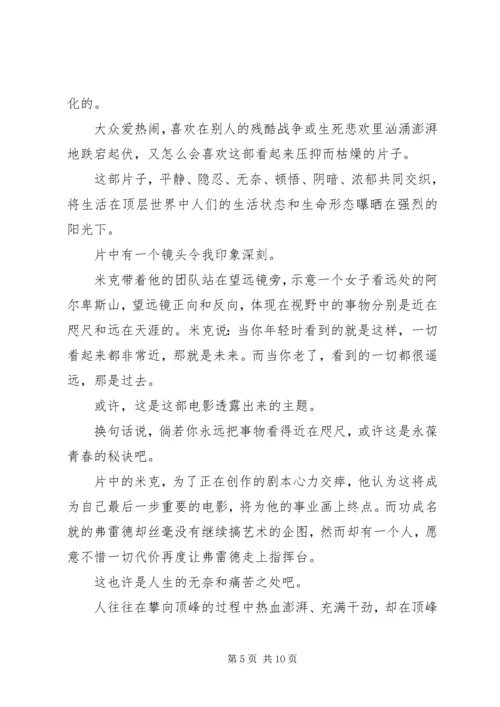 化的。

大众爱热闹，喜欢在别人的残酷战争或生死悲欢里汹涌澎湃地跌宕起伏，又怎么会喜欢这部看起来压抑而枯燥的片子。

这部片子，平静、隐忍、无奈、顿悟、阴暗、浓郁共同交织，将生活在顶层世界中人们的生活状态和生命形态曝晒在强烈的阳光下。

片中有一个镜头令我印象深刻。

米克带着他的团队站在望远镜旁，示意一个女子看远处的阿尔卑斯山，望远镜正向和反向，体现在视野中的事物分别是近在咫尺和远在天涯的。米克说：当你年轻时看到的就是这样，一切看起来都非常近，那就是未来。而当你老了，看到的一切都很遥远，那是过去。

或许，这是这部电影透露出来的主题。

换句话说，倘若你永远把事物看得近在咫尺，或许这是永葆青春的秘诀吧。

片中的米克，为了正在创作的剧本心力交瘁，他认为这将成为自己最后一步重要的电影，将为他的事业画上终点。而功成名就的弗雷德却丝毫没有继续搞艺术的企图，然而却有一个人，愿意不惜一切代价再度让弗雷德走上指挥台。

这也许是人生的无奈和痛苦之处吧。

人往往在攀向顶峰的过程中热血澎湃、充满干劲，却在顶峰

第 5 页 共 10 页